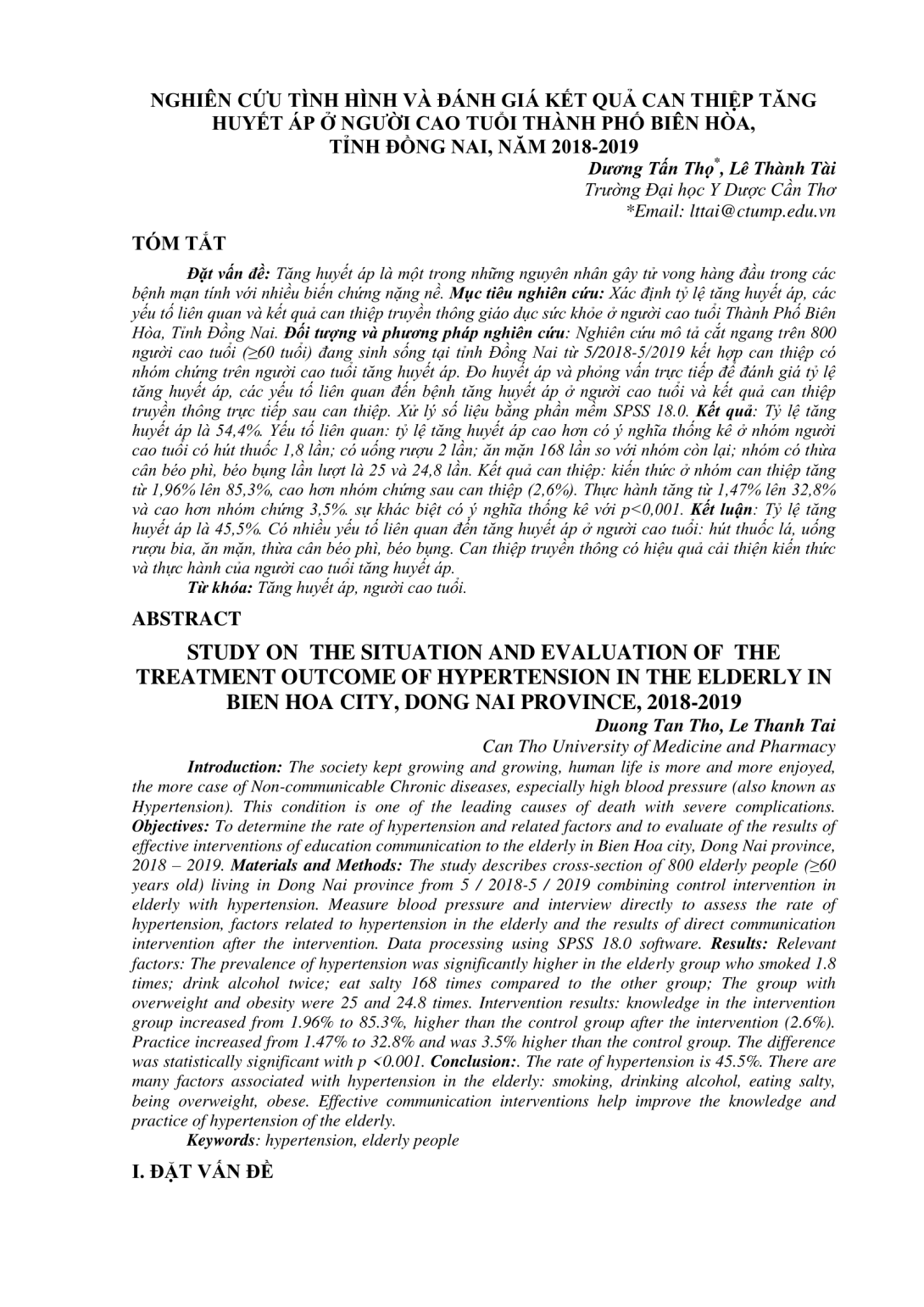 NGHIÊN CỨU TÌNH HÌNH VÀ ĐÁNH GIÁ KẾT QUẢ CAN THIỆP TĂNG HUYẾT ÁP Ở NGƯỜI CAO TUỔI THÀNH PHỐ BIÊN HÒA, TỈNH ĐỒNG NAI, NĂM 2018-2019

Dương Tấn Thọ$^{*}$, Lê Thành Tài
Trường Đại học Y Dược Cần Thơ
*Email: lttai@ctump.edu.vn

TÓM TẮT

Đặt vấn đề: Tăng huyết áp là một trong những nguyên nhân gây tử vong hàng đầu trong các bệnh mạn tính với nhiều biến chứng nặng nề. Mục tiêu nghiên cứu: Xác định tỷ lệ tăng huyết áp, các yếu tố liên quan và kết quả can thiệp truyền thông giáo dục sức khỏe ở người cao tuổi Thành Phố Biên Hòa, Tỉnh Đồng Nai. Đối tượng và phương pháp nghiên cứu: Nghiên cứu mô tả cắt ngang trên 800 người cao tuổi (≥60 tuổi) đang sinh sống tại tỉnh Đồng Nai từ 5/2018-5/2019 kết hợp can thiệp có nhóm chứng trên người cao tuổi tăng huyết áp. Đo huyết áp và phỏng vấn trực tiếp để đánh giá tỷ lệ tăng huyết áp, các yếu tố liên quan đến bệnh tăng huyết áp ở người cao tuổi và kết quả can thiệp truyền thông trực tiếp sau can thiệp. Xử lý số liệu bằng phần mềm SPSS 18.0. Kết quả: Tỷ lệ tăng huyết áp là 54,4%. Yếu tố liên quan: tỷ lệ tăng huyết áp cao hơn có ý nghĩa thống kê ở nhóm người cao tuổi có hút thuốc 1,8 lần; có uống rượu 2 lần; ăn mặn 168 lần so với nhóm còn lại; nhóm có thừa cân béo phì, béo bụng lần lượt là 25 và 24,8 lần. Kết quả can thiệp: kiến thức ở nhóm can thiệp tăng từ 1,96% lên 85,3%, cao hơn nhóm chứng sau can thiệp (2,6%). Thực hành tăng từ 1,47% lên 32,8% và cao hơn nhóm chứng 3,5%. sự khác biệt có ý nghĩa thống kê với p<0,001. Kết luận: Tỷ lệ tăng huyết áp là 45,5%. Có nhiều yếu tố liên quan đến tăng huyết áp ở người cao tuổi: hút thuốc lá, uống rượu bia, ăn mặn, thừa cân béo phì, béo bụng. Can thiệp truyền thông có hiệu quả cải thiện kiến thức và thực hành của người cao tuổi tăng huyết áp.

Từ khóa: Tăng huyết áp, người cao tuổi.

ABSTRACT

STUDY ON THE SITUATION AND EVALUATION OF THE TREATMENT OUTCOME OF HYPERTENSION IN THE ELDERLY IN BIEN HOA CITY, DONG NAI PROVINCE, 2018-2019

Duong Tan Tho, Le Thanh Tai
Can Tho University of Medicine and Pharmacy

Introduction: The society kept growing and growing, human life is more and more enjoyed, the more case of Non-communicable Chronic diseases, especially high blood pressure (also known as Hypertension). This condition is one of the leading causes of death with severe complications. Objectives: To determine the rate of hypertension and related factors and to evaluate of the results of effective interventions of education communication to the elderly in Bien Hoa city, Dong Nai province, 2018 – 2019. Materials and Methods: The study describes cross-section of 800 elderly people (≥60 years old) living in Dong Nai province from 5 / 2018-5 / 2019 combining control intervention in elderly with hypertension. Measure blood pressure and interview directly to assess the rate of hypertension, factors related to hypertension in the elderly and the results of direct communication intervention after the intervention. Data processing using SPSS 18.0 software. Results: Relevant factors: The prevalence of hypertension was significantly higher in the elderly group who smoked 1.8 times; drink alcohol twice; eat salty 168 times compared to the other group; The group with overweight and obesity were 25 and 24.8 times. Intervention results: knowledge in the intervention group increased from 1.96% to 85.3%, higher than the control group after the intervention (2.6%). Practice increased from 1.47% to 32.8% and was 3.5% higher than the control group. The difference was statistically significant with p <0.001. Conclusion:. The rate of hypertension is 45.5%. There are many factors associated with hypertension in the elderly: smoking, drinking alcohol, eating salty, being overweight, obese. Effective communication interventions help improve the knowledge and practice of hypertension of the elderly.

Keywords: hypertension, elderly people

I. ĐẶT VẤN ĐỀ